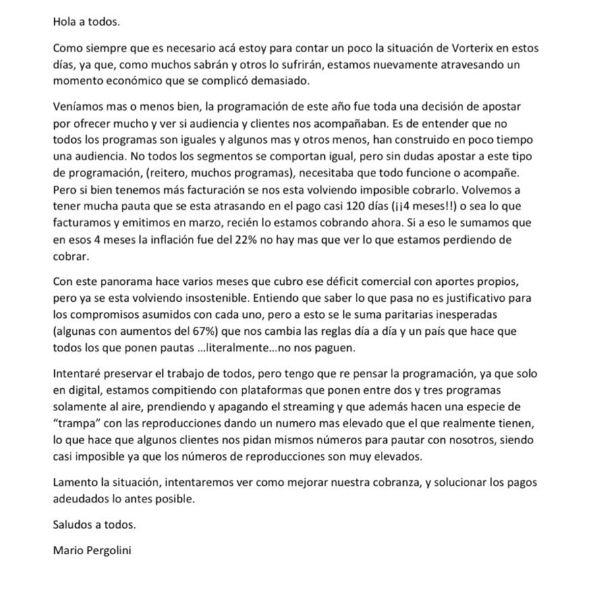 Hola a todos.

Como siempre que es necesario acá estoy para contar un poco la situación de Vorterix en estos días, ya que, como muchos sabrán y otros lo sufrirán, estamos nuevamente atravesando un momento económico que se complicó demasiado.

Veníamos mas o menos bien, la programación de este año fue toda una decisión de apostar por ofrecer mucho y ver si audiencia y clientes nos acompañaban. Es de entender que no todos los programas son iguales y algunos mas y otros menos, han construido en poco tiempo una audiencia. No todos los segmentos se comportan igual, pero sin dudas apostar a este tipo de programación, (reitero, muchos programas), necesitaba que todo funcione o acompañe. Pero si bien tenemos más facturación se nos esta volviendo imposible cobrarlo. Volvemos a tener mucha pauta que se esta atrasando en el pago casi 120 días (¡¡4 meses!!) o sea lo que facturamos y emitimos en marzo, recién lo estamos cobrando ahora. Si a eso le sumamos que en esos 4 meses la inflación fue del 22% no hay mas que ver lo que estamos perdiendo de cobrar.

Con este panorama hace varios meses que cubro ese déficit comercial con aportes propios, pero ya se esta volviendo insostenible. Entiendo que saber lo que pasa no es justificativo para los compromisos asumidos con cada uno, pero a esto se le suma paritarias inesperadas (algunas con aumentos del 67%) que nos cambia las reglas día a día y un país que hace que todos los que ponen pautas ...literalmente...no nos paguen.

Intentaré preservar el trabajo de todos, pero tengo que re pensar la programación, ya que solo en digital, estamos compitiendo con plataformas que ponen entre dos y tres programas solamente al aire, prendiendo y apagando el streaming y que además hacen una especie de "trampa" con las reproducciones dando un numero mas elevado que el que realmente tienen, lo que hace que algunos clientes nos pidan mismos números para pautar con nosotros, siendo casi imposible ya que los números de reproducciones son muy elevados.

Lamento la situación, intentaremos ver como mejorar nuestra cobranza, y solucionar los pagos adeudados lo antes posible.

Saludos a todos.

Mario Pergolini